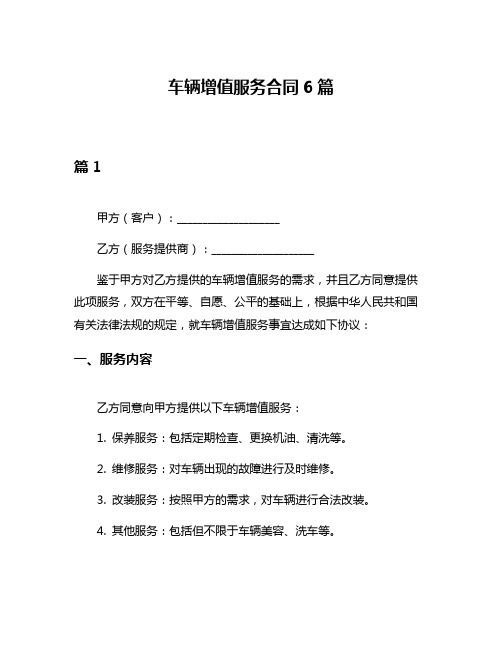 车辆增值服务合同 6 篇

篇 1

甲方（客户）：__________________

乙方（服务提供商）：__________________

鉴于甲方对乙方提供的车辆增值服务的需求，并且乙方同意提供此项服务，双方在平等、自愿、公平的基础上，根据中华人民共和国有关法律法规的规定，就车辆增值服务事宜达成如下协议：

一、服务内容

乙方同意向甲方提供以下车辆增值服务：

1. 保养服务：包括定期检查、更换机油、清洗等。

2. 维修服务：对车辆出现的故障进行及时维修。

3. 改装服务：按照甲方的需求，对车辆进行合法改装。

4. 其他服务：包括但不限于车辆美容、洗车等。